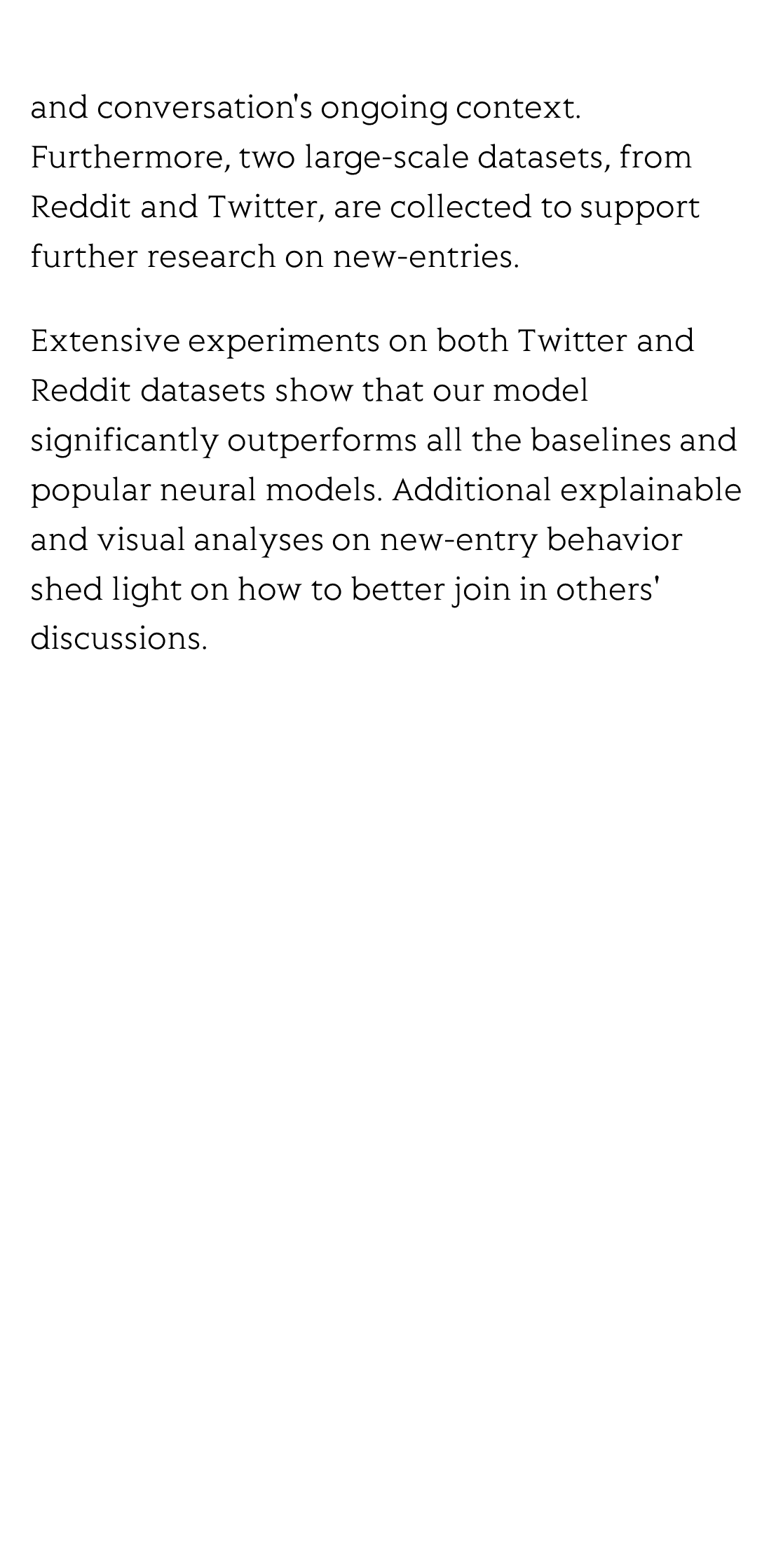 and conversation's ongoing context. Furthermore, two large-scale datasets, from Reddit and Twitter, are collected to support further research on new-entries.

Extensive experiments on both Twitter and Reddit datasets show that our model significantly outperforms all the baselines and popular neural models. Additional explainable and visual analyses on new-entry behavior shed light on how to better join in others' discussions.